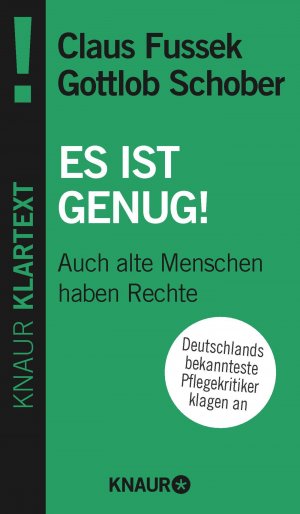 !
KNAUR KLARTEXT

Claus Fussek
Gottlob Schober

ES IST GENUG!

Auch alte Menschen haben Rechte

Deutschlands bekannteste Pflegekritiker klagen an

KNAUR